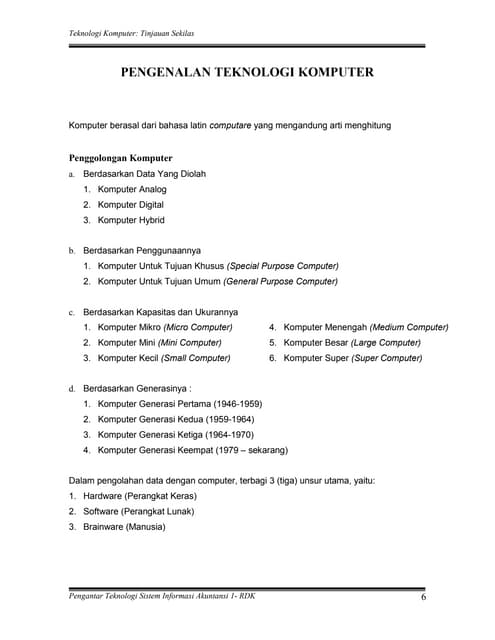 Teknologi Komputer: Tinjauan Sekilas

PENGENALAN TEKNOLOGI KOMPUTER

Komputer berasal dari bahasa latin computare yang mengandung arti menghitung

Penggolongan Komputer

a. Berdasarkan Data Yang Diolah
1. Komputer Analog
2. Komputer Digital
3. Komputer Hybrid

b. Berdasarkan Penggunaannya
1. Komputer Untuk Tujuan Khusus (Special Purpose Computer)
2. Komputer Untuk Tujuan Umum (General Purpose Computer)

c. Berdasarkan Kapasitas dan Ukurannya
1. Komputer Mikro (Micro Computer)
2. Komputer Mini (Mini Computer)
3. Komputer Kecil (Small Computer)
4. Komputer Menengah (Medium Computer)
5. Komputer Besar (Large Computer)
6. Komputer Super (Super Computer)

d. Berdasarkan Generasinya :
1. Komputer Generasi Pertama (1946-1959)
2. Komputer Generasi Kedua (1959-1964)
3. Komputer Generasi Ketiga (1964-1970)
4. Komputer Generasi Keempat (1979 – sekarang)

Dalam pengolahan data dengan computer, terbagi 3 (tiga) unsur utama, yaitu:
1. Hardware (Perangkat Keras)
2. Software (Perangkat Lunak)
3. Brainware (Manusia)

Pengantar Teknologi Sistem Informasi Akuntansi 1- RDK 6